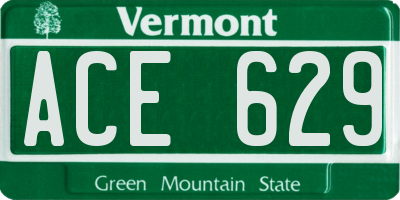 Vermont

ACE 629

Green Mountain State